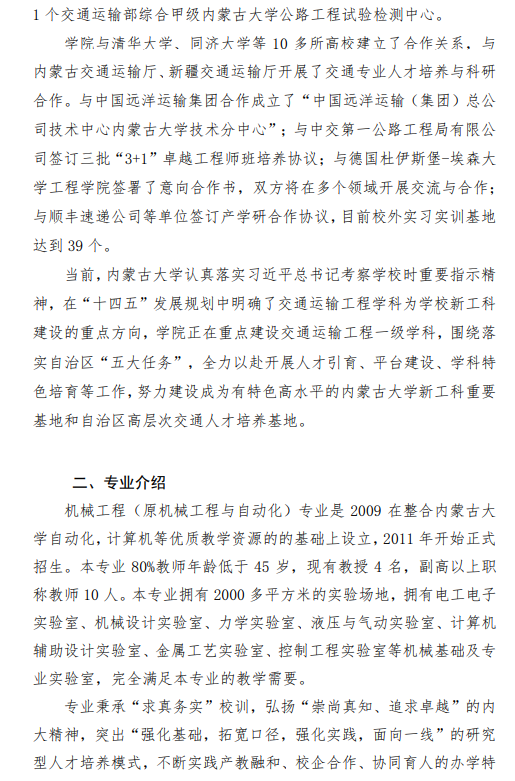 1 个交通运输部综合甲级内蒙古大学公路工程试验检测中心。

学院与清华大学、同济大学等 10 多所高校建立了合作关系，与内蒙古交通运输厅、新疆交通运输厅开展了交通专业人才培养与科研合作。与中国远洋运输集团合作成立了“中国远洋运输（集团）总公司技术中心内蒙古大学技术分中心”；与中交第一公路工程局有限公司签订三批“3+1”卓越工程师班培养协议；与德国杜伊斯堡-埃森大学工程学院签署了意向合作书，双方将在多个领域开展交流与合作；与顺丰速递公司等单位签订产学研合作协议，目前校外实习实训基地达到 39 个。

当前，内蒙古大学认真落实习近平总书记考察学校时重要指示精神，在“十四五”发展规划中明确了交通运输工程学科为学校新工科建设的重点方向，学院正在重点建设交通运输工程一级学科，围绕落实自治区“五大任务”，全力以赴开展人才引育、平台建设、学科特色培育等工作，努力建设成为有特色高水平的内蒙古大学新工科重要基地和自治区高层次交通人才培养基地。

二、专业介绍

机械工程（原机械工程与自动化）专业是 2009 在整合内蒙古大学自动化，计算机等优质教学资源的的基础上设立，2011 年开始正式招生。本专业 80%教师年龄低于 45 岁，现有教授 4 名，副高以上职称教师 10 人。本专业拥有 2000 多平方米的实验场地，拥有电工电子实验室、机械设计实验室、力学实验室、液压与气动实验室、计算机辅助设计实验室、金属工艺实验室、控制工程实验室等机械基础及专业实验室，完全满足本专业的教学需要。

专业秉承“求真务实”校训，弘扬“崇尚真知、追求卓越”的内大精神，突出“强化基础，拓宽口径，强化实践，面向一线”的研究型人才培养模式，不断实践产教融和、校企合作、协同育人的办学特